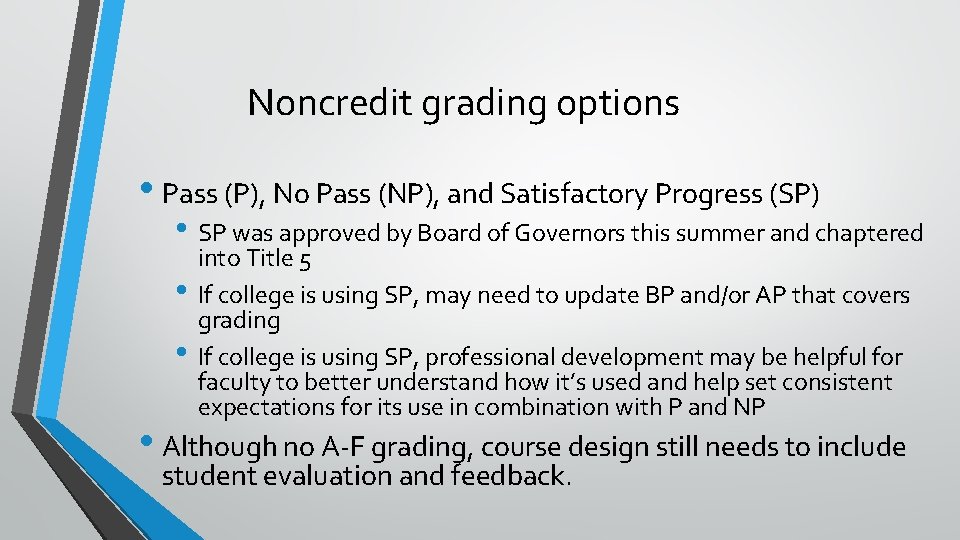 Noncredit grading options

• Pass (P), No Pass (NP), and Satisfactory Progress (SP)
  • SP was approved by Board of Governors this summer and chaptered into Title 5
  • If college is using SP, may need to update BP and/or AP that covers grading
  • If college is using SP, professional development may be helpful for faculty to better understand how it's used and help set consistent expectations for its use in combination with P and NP
• Although no A-F grading, course design still needs to include student evaluation and feedback.